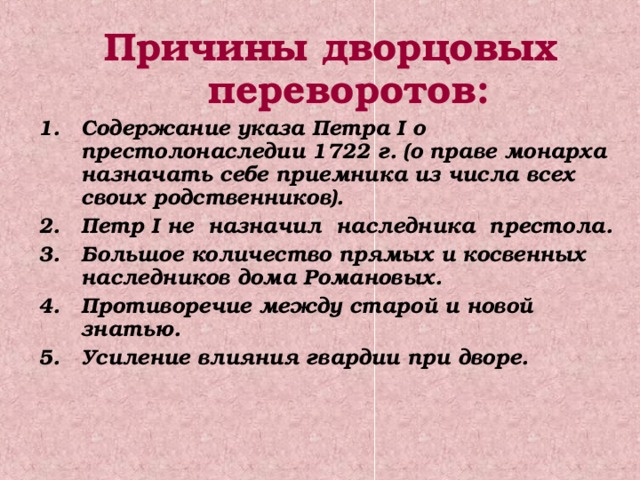 Причины дворцовых переворотов:

1. Содержание указа Петра I о престолонаследии 1722 г. (о праве монарха назначать себе приемника из числа всех своих родственников).
2. Петр I не назначил наследника престола.
3. Большое количество прямых и косвенных наследников дома Романовых.
4. Противоречие между старой и новой знатью.
5. Усиление влияния гвардии при дворе.